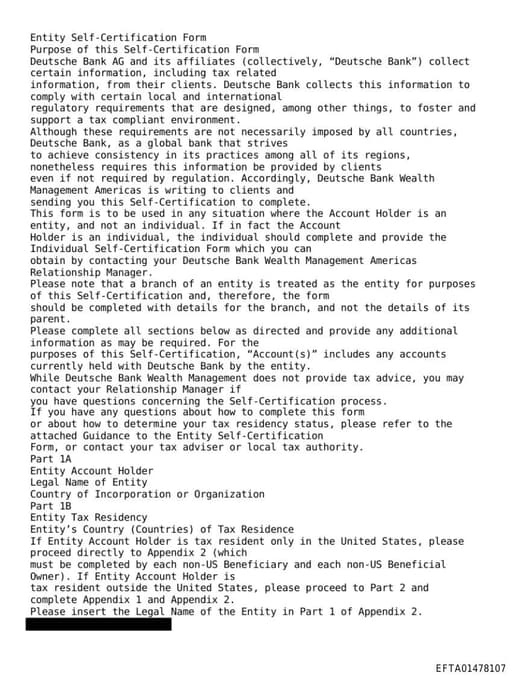 Entity Self-Certification Form
Purpose of this Self-Certification Form
Deutsche Bank AG and its affiliates (collectively, “Deutsche Bank”) collect certain information, including tax related information, from their clients. Deutsche Bank collects this information to comply with certain local and international regulatory requirements that are designed, among other things, to foster and support a tax compliant environment.
Although these requirements are not necessarily imposed by all countries, Deutsche Bank, as a global bank that strives to achieve consistency in its practices among all of its regions, nonetheless requires this information be provided by clients even if not required by regulation. Accordingly, Deutsche Bank Wealth Management Americas is writing to clients and sending you this Self-Certification to complete.
This form is to be used in any situation where the Account Holder is an entity, and not an individual. If in fact the Account Holder is an individual, the individual should complete and provide the Individual Self-Certification Form which you can obtain by contacting your Deutsche Bank Wealth Management Americas Relationship Manager.
Please note that a branch of an entity is treated as the entity for purposes of this Self-Certification and, therefore, the form should be completed with details for the branch, and not the details of its parent.
Please complete all sections below as directed and provide any additional information as may be required. For the purposes of this Self-Certification, “Account(s)” includes any accounts currently held with Deutsche Bank by the entity.
While Deutsche Bank Wealth Management does not provide tax advice, you may contact your Relationship Manager if you have questions concerning the Self-Certification process.
If you have any questions about how to complete this form or about how to determine your tax residency status, please refer to the attached Guidance to the Entity Self-Certification Form, or contact your tax adviser or local tax authority.
Part 1A
Entity Account Holder
Legal Name of Entity
Country of Incorporation or Organization
Part 1B
Entity Tax Residency
Entity’s Country (Countries) of Tax Residence
If Entity Account Holder is tax resident only in the United States, please proceed directly to Appendix 2 (which must be completed by each non-US Beneficiary and each non-US Beneficial Owner). If Entity Account Holder is tax resident outside the United States, please proceed to Part 2 and complete Appendix 1 and Appendix 2.
Please insert the Legal Name of the Entity in Part 1 of Appendix 2.

EFTA01478107